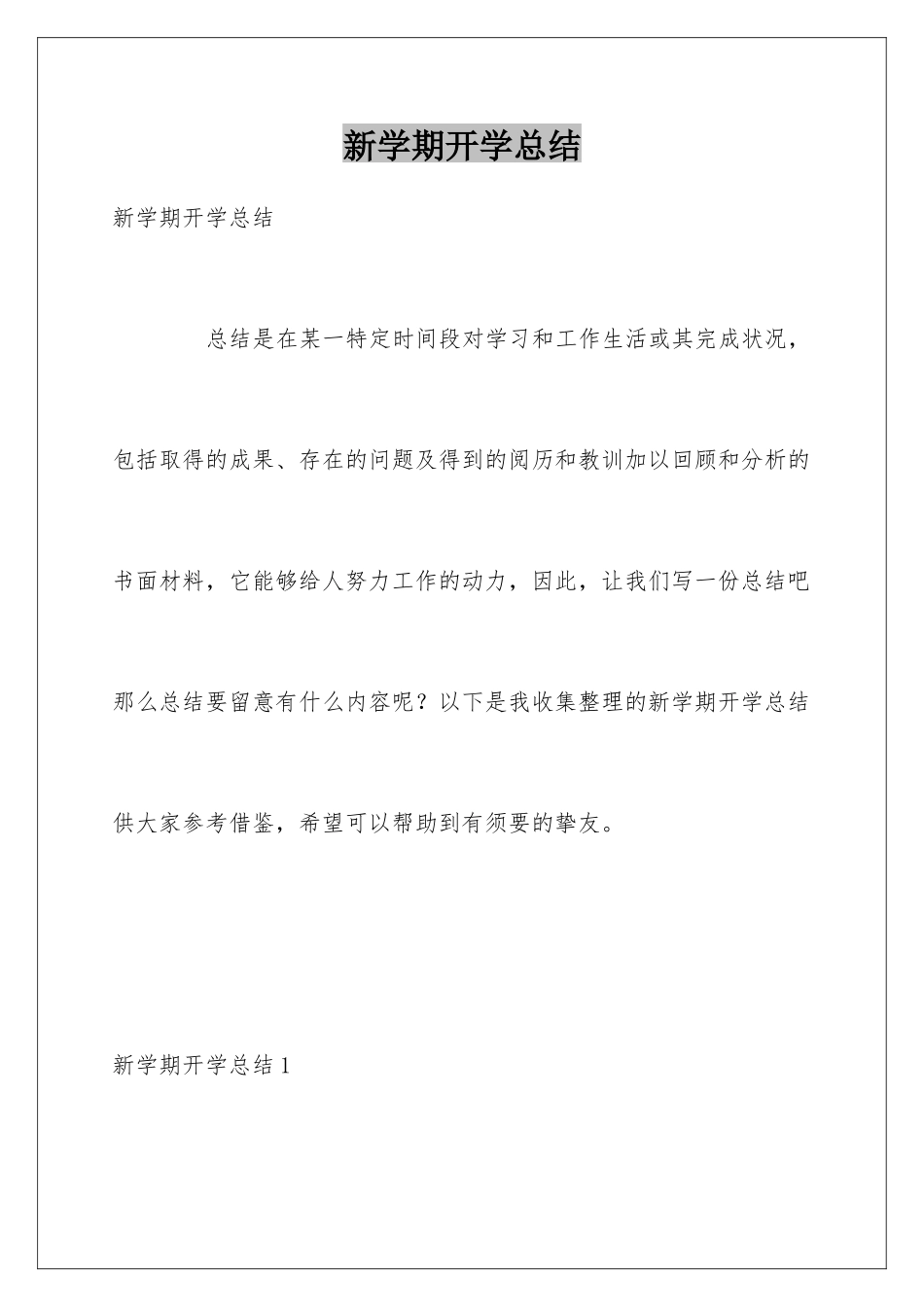 新学期开学总结

新学期开学总结

总结是在某一特定时间段对学习和工作生活或其完成状况，包括取得的成果、存在的问题及得到的阅历和教训加以回顾和分析的书面材料，它能够给人努力工作的动力，因此，让我们写一份总结吧那么总结要留意有什么内容呢？以下是我收集整理的新学期开学总结供大家参考借鉴，希望可以帮助到有须要的挚友。

新学期开学总结 1